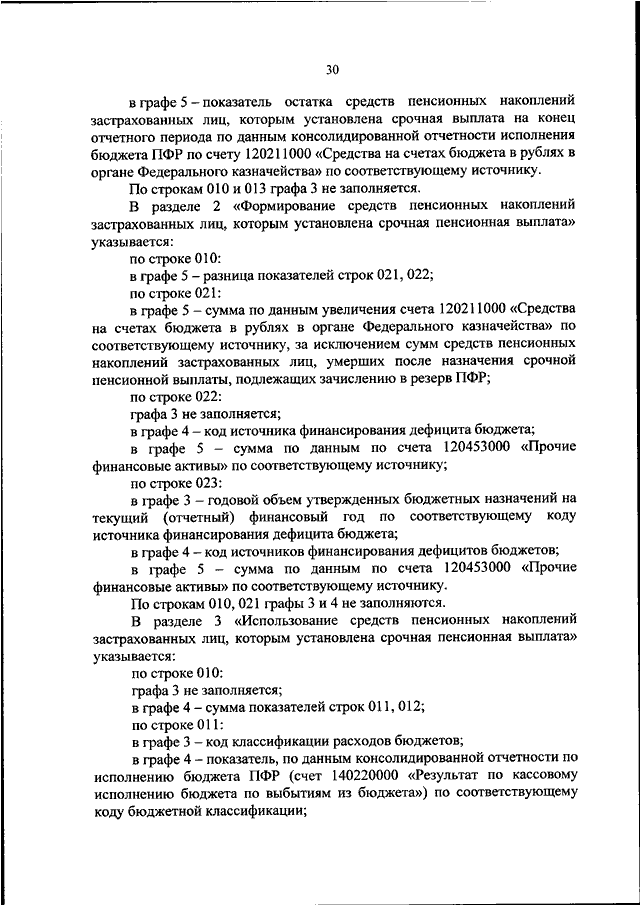 30

в графе 5 – показатель остатка средств пенсионных накоплений застрахованных лиц, которым установлена срочная выплата на конец отчетного периода по данным консолидированной отчетности исполнения бюджета ПФР по счету 120211000 «Средства на счетах бюджета в рублях в органе Федерального казначейства» по соответствующему источнику.

По строкам 010 и 013 графа 3 не заполняется.

В разделе 2 «Формирование средств пенсионных накоплений застрахованных лиц, которым установлена срочная пенсионная выплата» указывается:

по строке 010:

в графе 5 – разница показателей строк 021, 022;

по строке 021:

в графе 5 – сумма по данным увеличения счета 120211000 «Средства на счетах бюджета в рублях в органе Федерального казначейства» по соответствующему источнику, за исключением сумм средств пенсионных накоплений застрахованных лиц, умерших после назначения срочной пенсионной выплаты, подлежащих зачислению в резерв ПФР;

по строке 022:

графа 3 не заполняется;

в графе 4 – код источника финансирования дефицита бюджета;

в графе 5 – сумма по данным по счета 120453000 «Прочие финансовые активы» по соответствующему источнику;

по строке 023:

в графе 3 – годовой объем утвержденных бюджетных назначений на текущий (отчетный) финансовый год по соответствующему коду источника финансирования дефицита бюджета;

в графе 4 – код источников финансирования дефицитов бюджетов;

в графе 5 – сумма по данным по счета 120453000 «Прочие финансовые активы» по соответствующему источнику.

По строкам 010, 021 графы 3 и 4 не заполняются.

В разделе 3 «Использование средств пенсионных накоплений застрахованных лиц, которым установлена срочная пенсионная выплата» указывается:

по строке 010:

графа 3 не заполняется;

в графе 4 – сумма показателей строк 011, 012;

по строке 011:

в графе 3 – код классификации расходов бюджетов;

в графе 4 – показатель, по данным консолидированной отчетности по исполнению бюджета ПФР (счет 140220000 «Результат по кассовому исполнению бюджета по выбытиям из бюджета») по соответствующему коду бюджетной классификации;